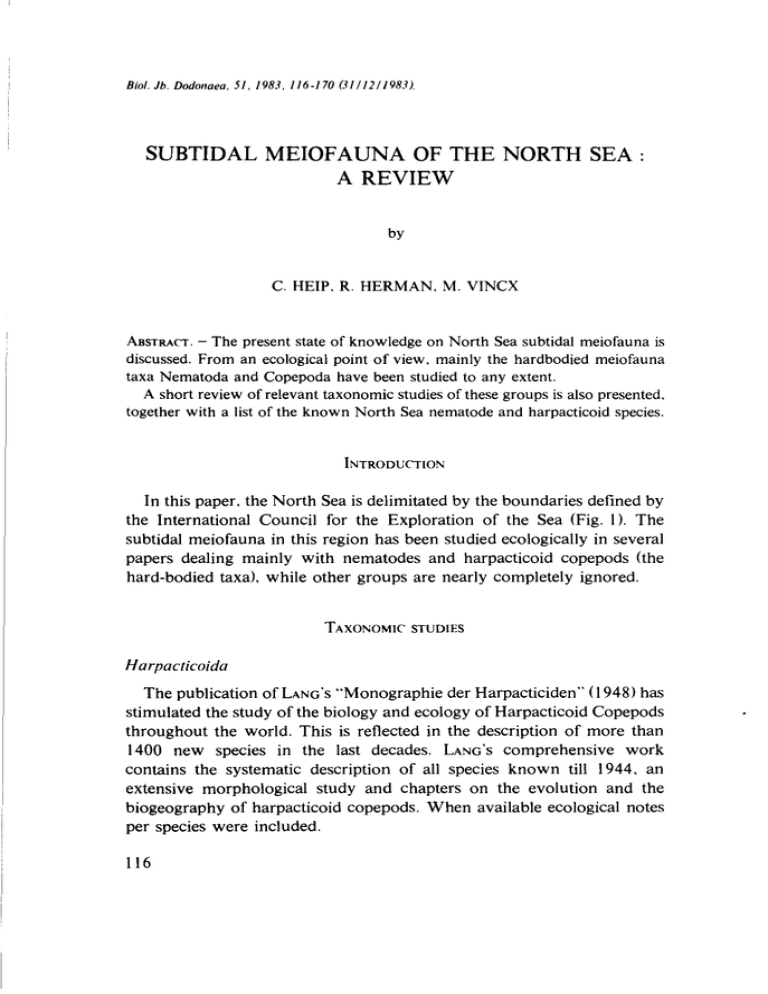 Biol. Jb. Dodonaea, 51, 1983, 116-170 (31/12/1983).

SUBTIDAL MEIOFAUNA OF THE NORTH SEA : A REVIEW

by

C. HEIP, R. HERMAN, M. VINCX

ABSTRACT. – The present state of knowledge on North Sea subtidal meiofauna is discussed. From an ecological point of view, mainly the hardbodied meiofauna taxa Nematoda and Copepoda have been studied to any extent.
A short review of relevant taxonomic studies of these groups is also presented, together with a list of the known North Sea nematode and harpacticoid species.

INTRODUCTION

In this paper, the North Sea is delimitated by the boundaries defined by the International Council for the Exploration of the Sea (Fig. 1). The subtidal meiofauna in this region has been studied ecologically in several papers dealing mainly with nematodes and harpacticoid copepods (the hard-bodied taxa), while other groups are nearly completely ignored.

TAXONOMIC STUDIES

Harpacticoida

The publication of LANG's "Monographie der Harpacticiden" (1948) has stimulated the study of the biology and ecology of Harpacticoid Copepods throughout the world. This is reflected in the description of more than 1400 new species in the last decades. LANG's comprehensive work contains the systematic description of all species known till 1944, an extensive morphological study and chapters on the evolution and the biogeography of harpacticoid copepods. When available ecological notes per species were included.

116